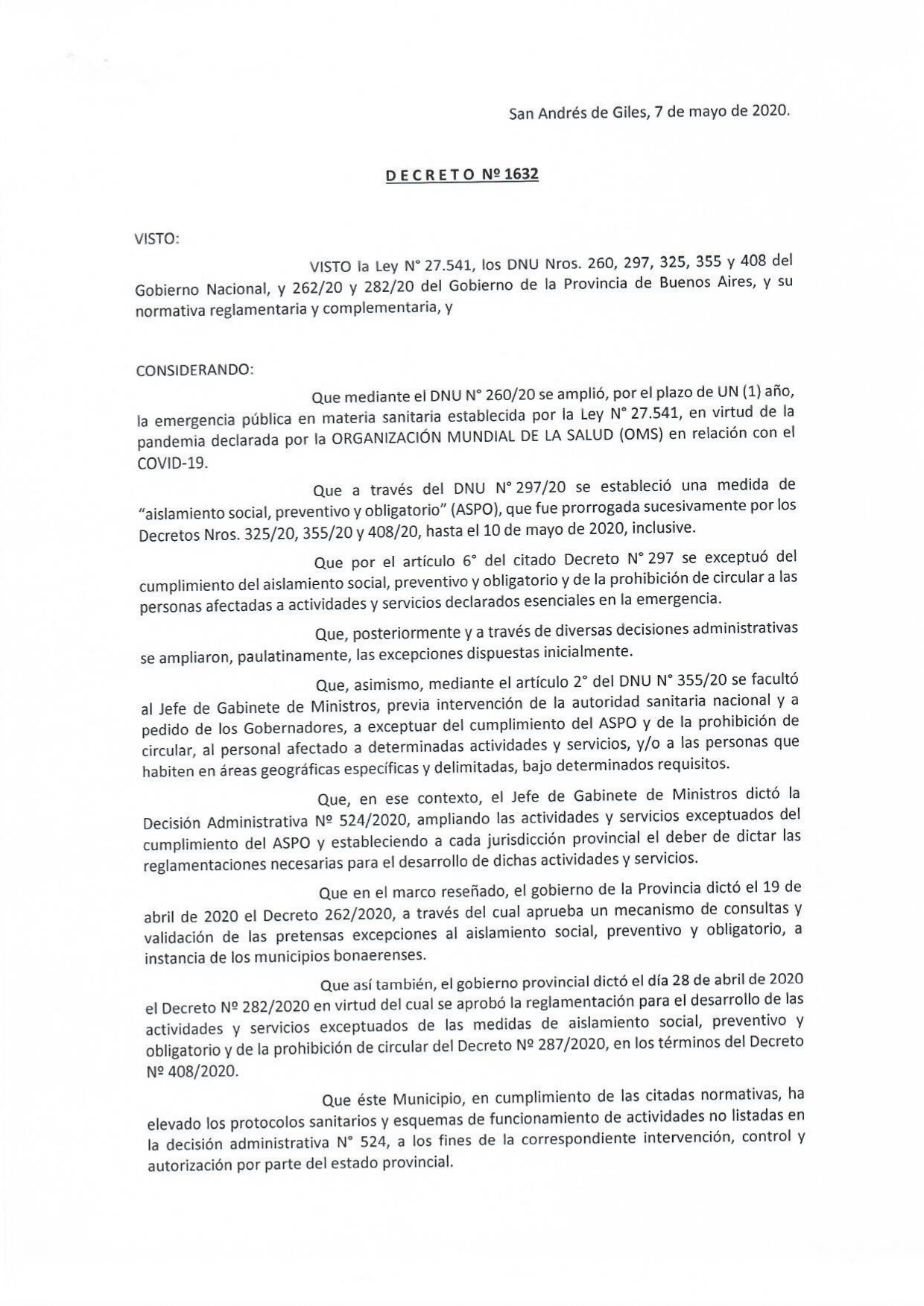 San Andrés de Giles, 7 de mayo de 2020.

DECRETO Nº 1632

VISTO:

VISTO la Ley N° 27.541, los DNU Nros. 260, 297, 325, 355 y 408 del Gobierno Nacional, y 262/20 y 282/20 del Gobierno de la Provincia de Buenos Aires, y su normativa reglamentaria y complementaria, y

CONSIDERANDO:

Que mediante el DNU N° 260/20 se amplió, por el plazo de UN (1) año, la emergencia pública en materia sanitaria establecida por la Ley N° 27.541, en virtud de la pandemia declarada por la ORGANIZACIÓN MUNDIAL DE LA SALUD (OMS) en relación con el COVID-19.

Que a través del DNU N° 297/20 se estableció una medida de "aislamiento social, preventivo y obligatorio" (ASPO), que fue prorrogada sucesivamente por los Decretos Nros. 325/20, 355/20 y 408/20, hasta el 10 de mayo de 2020, inclusive.

Que por el artículo 6° del citado Decreto N° 297 se exceptuó del cumplimiento del aislamiento social, preventivo y obligatorio y de la prohibición de circular a las personas afectadas a actividades y servicios declarados esenciales en la emergencia.

Que, posteriormente y a través de diversas decisiones administrativas se ampliaron, paulatinamente, las excepciones dispuestas inicialmente.

Que, asimismo, mediante el artículo 2° del DNU N° 355/20 se facultó al Jefe de Gabinete de Ministros, previa intervención de la autoridad sanitaria nacional y a pedido de los Gobernadores, a exceptuar del cumplimiento del ASPO y de la prohibición de circular, al personal afectado a determinadas actividades y servicios, y/o a las personas que habiten en áreas geográficas específicas y delimitadas, bajo determinados requisitos.

Que, en ese contexto, el Jefe de Gabinete de Ministros dictó la Decisión Administrativa Nº 524/2020, ampliando las actividades y servicios exceptuados del cumplimiento del ASPO y estableciendo a cada jurisdicción provincial el deber de dictar las reglamentaciones necesarias para el desarrollo de dichas actividades y servicios.

Que en el marco reseñado, el gobierno de la Provincia dictó el 19 de abril de 2020 el Decreto 262/2020, a través del cual aprueba un mecanismo de consultas y validación de las pretensas excepciones al aislamiento social, preventivo y obligatorio, a instancia de los municipios bonaerenses.

Que así también, el gobierno provincial dictó el día 28 de abril de 2020 el Decreto Nº 282/2020 en virtud del cual se aprobó la reglamentación para el desarrollo de las actividades y servicios exceptuados de las medidas de aislamiento social, preventivo y obligatorio y de la prohibición de circular del Decreto Nº 287/2020, en los términos del Decreto Nº 408/2020.

Que éste Municipio, en cumplimiento de las citadas normativas, ha elevado los protocolos sanitarios y esquemas de funcionamiento de actividades no listadas en la decisión administrativa N° 524, a los fines de la correspondiente intervención, control y autorización por parte del estado provincial.